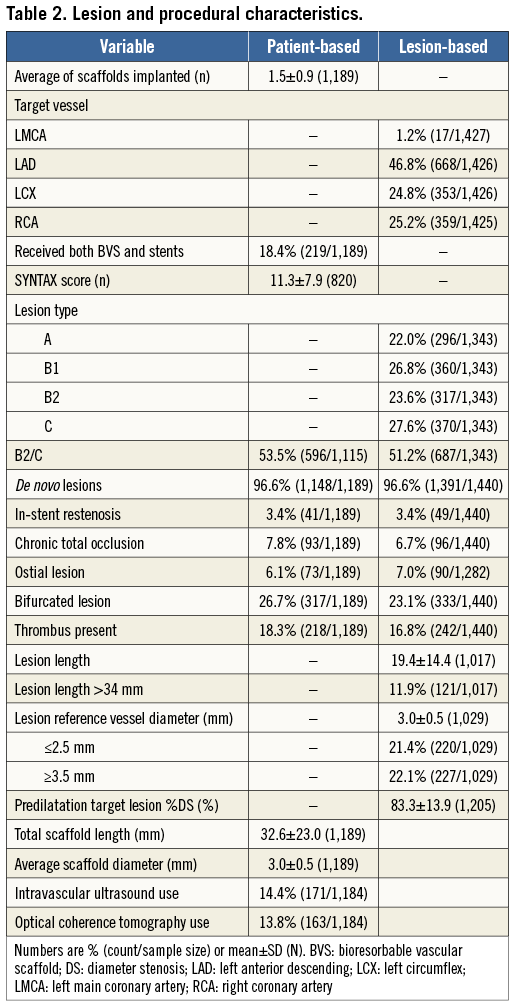 Table 2. Lesion and procedural characteristics.

| Variable | Patient-based | Lesion-based |
|---|---|---|
| Average of scaffolds implanted (n) | 1.5±0.9 (1,189) | – |
| Target vessel | | |
| LMCA | – | 1.2% (17/1,427) |
| LAD | – | 46.8% (668/1,426) |
| LCX | – | 24.8% (353/1,426) |
| RCA | – | 25.2% (359/1,425) |
| Received both BVS and stents | 18.4% (219/1,189) | – |
| SYNTAX score (n) | 11.3±7.9 (820) | – |
| Lesion type | | |
| A | – | 22.0% (296/1,343) |
| B1 | – | 26.8% (360/1,343) |
| B2 | – | 23.6% (317/1,343) |
| C | – | 27.6% (370/1,343) |
| B2/C | 53.5% (596/1,115) | 51.2% (687/1,343) |
| De novo lesions | 96.6% (1,148/1,189) | 96.6% (1,391/1,440) |
| In-stent restenosis | 3.4% (41/1,189) | 3.4% (49/1,440) |
| Chronic total occlusion | 7.8% (93/1,189) | 6.7% (96/1,440) |
| Ostial lesion | 6.1% (73/1,189) | 7.0% (90/1,282) |
| Bifurcated lesion | 26.7% (317/1,189) | 23.1% (333/1,440) |
| Thrombus present | 18.3% (218/1,189) | 16.8% (242/1,440) |
| Lesion length | – | 19.4±14.4 (1,017) |
| Lesion length >34 mm | – | 11.9% (121/1,017) |
| Lesion reference vessel diameter (mm) | – | 3.0±0.5 (1,029) |
| ≤2.5 mm | – | 21.4% (220/1,029) |
| ≥3.5 mm | – | 22.1% (227/1,029) |
| Predilatation target lesion %DS (%) | – | 83.3±13.9 (1,205) |
| Total scaffold length (mm) | 32.6±23.0 (1,189) | |
| Average scaffold diameter (mm) | 3.0±0.5 (1,189) | |
| Intravascular ultrasound use | 14.4% (171/1,184) | |
| Optical coherence tomography use | 13.8% (163/1,184) | |

Numbers are % (count/sample size) or mean±SD (N). BVS: bioresorbable vascular scaffold; DS: diameter stenosis; LAD: left anterior descending; LCX: left circumflex; LMCA: left main coronary artery; RCA: right coronary artery